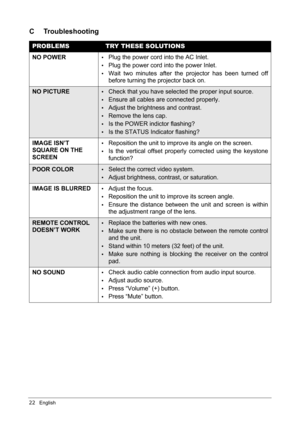 C Troubleshooting

| PROBLEMS | TRY THESE SOLUTIONS |
|---|---|
| NO POWER | • Plug the power cord into the AC Inlet. • Plug the power cord into the power Inlet. • Wait two minutes after the projector has been turned off before turning the projector back on. |
| NO PICTURE | • Check that you have selected the proper input source. • Ensure all cables are connected properly. • Adjust the brightness and contrast. • Remove the lens cap. • Is the POWER indictor flashing? • Is the STATUS Indicator flashing? |
| IMAGE ISN'T SQUARE ON THE SCREEN | • Reposition the unit to improve its angle on the screen. • Is the vertical offset properly corrected using the keystone function? |
| POOR COLOR | • Select the correct video system. • Adjust brightness, contrast, or saturation. |
| IMAGE IS BLURRED | • Adjust the focus. • Reposition the unit to improve its screen angle. • Ensure the distance between the unit and screen is within the adjustment range of the lens. |
| REMOTE CONTROL DOESN'T WORK | • Replace the batteries with new ones. • Make sure there is no obstacle between the remote control and the unit. • Stand within 10 meters (32 feet) of the unit. • Make sure nothing is blocking the receiver on the control pad. |
| NO SOUND | • Check audio cable connection from audio input source. • Adjust audio source. • Press "Volume" (+) button. • Press "Mute" button. |

22 English